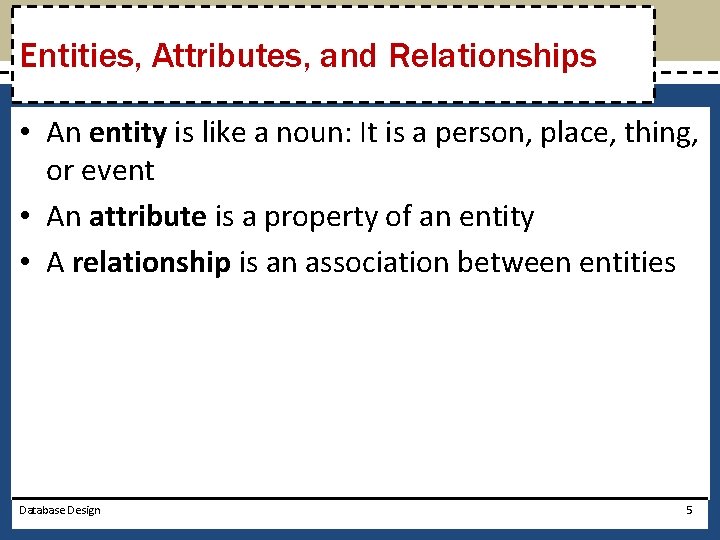 Entities, Attributes, and Relationships

• An entity is like a noun: It is a person, place, thing, or event
• An attribute is a property of an entity
• A relationship is an association between entities

Database Design

5